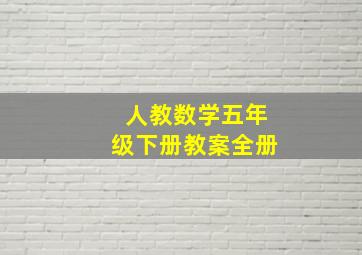 人教数学五年级下册教案全册